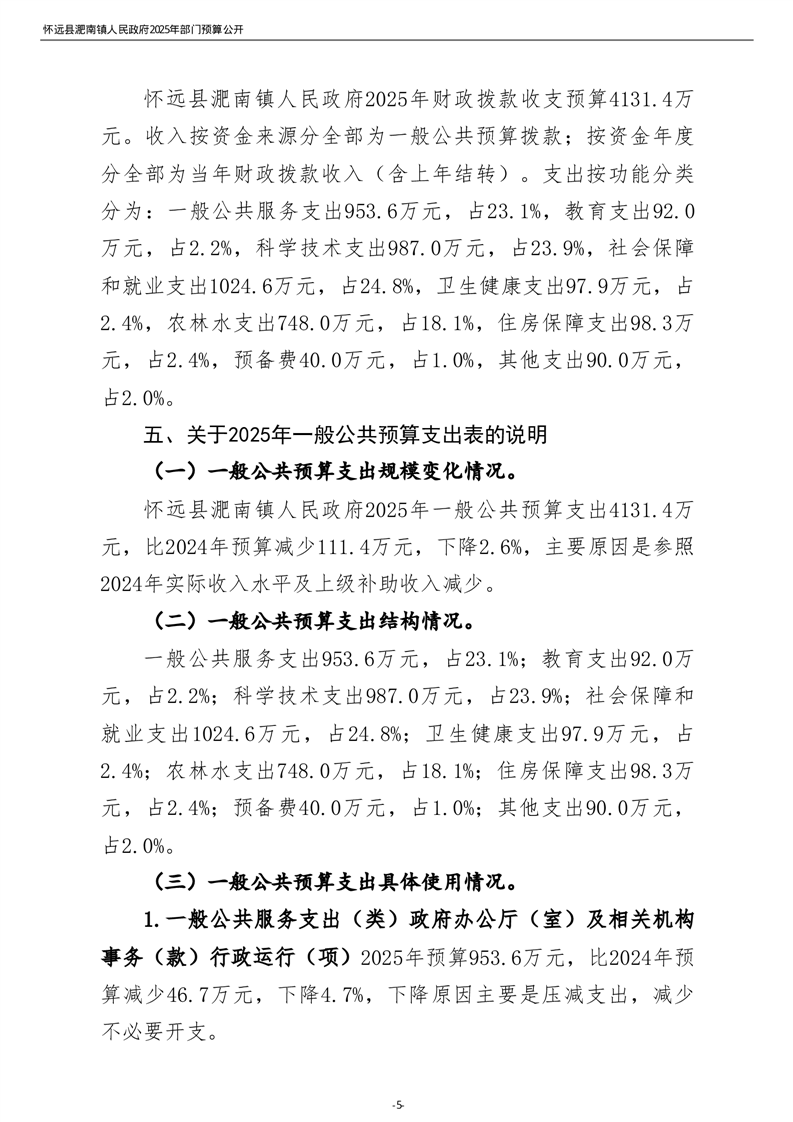 怀远县淝南镇人民政府2025年部门预算公开

怀远县淝南镇人民政府2025年财政拨款收支预算4131.4万元。收入按资金来源分全部为一般公共预算拨款；按资金年度分全部为当年财政拨款收入（含上年结转）。支出按功能分类分为：一般公共服务支出953.6万元，占23.1%，教育支出92.0万元，占2.2%，科学技术支出987.0万元，占23.9%，社会保障和就业支出1024.6万元，占24.8%，卫生健康支出97.9万元，占2.4%，农林水支出748.0万元，占18.1%，住房保障支出98.3万元，占2.4%，预备费40.0万元，占1.0%，其他支出90.0万元，占2.0%。

五、关于2025年一般公共预算支出表的说明

（一）一般公共预算支出规模变化情况。

怀远县淝南镇人民政府2025年一般公共预算支出4131.4万元，比2024年预算减少111.4万元，下降2.6%，主要原因是参照2024年实际收入水平及上级补助收入减少。

（二）一般公共预算支出结构情况。

一般公共服务支出953.6万元，占23.1%；教育支出92.0万元，占2.2%；科学技术支出987.0万元，占23.9%；社会保障和就业支出1024.6万元，占24.8%；卫生健康支出97.9万元，占2.4%；农林水支出748.0万元，占18.1%；住房保障支出98.3万元，占2.4%；预备费40.0万元，占1.0%；其他支出90.0万元，占2.0%。

（三）一般公共预算支出具体使用情况。

1.一般公共服务支出（类）政府办公厅（室）及相关机构事务（款）行政运行（项）2025年预算953.6万元，比2024年预算减少46.7万元，下降4.7%，下降原因主要是压减支出，减少不必要开支。

-5-